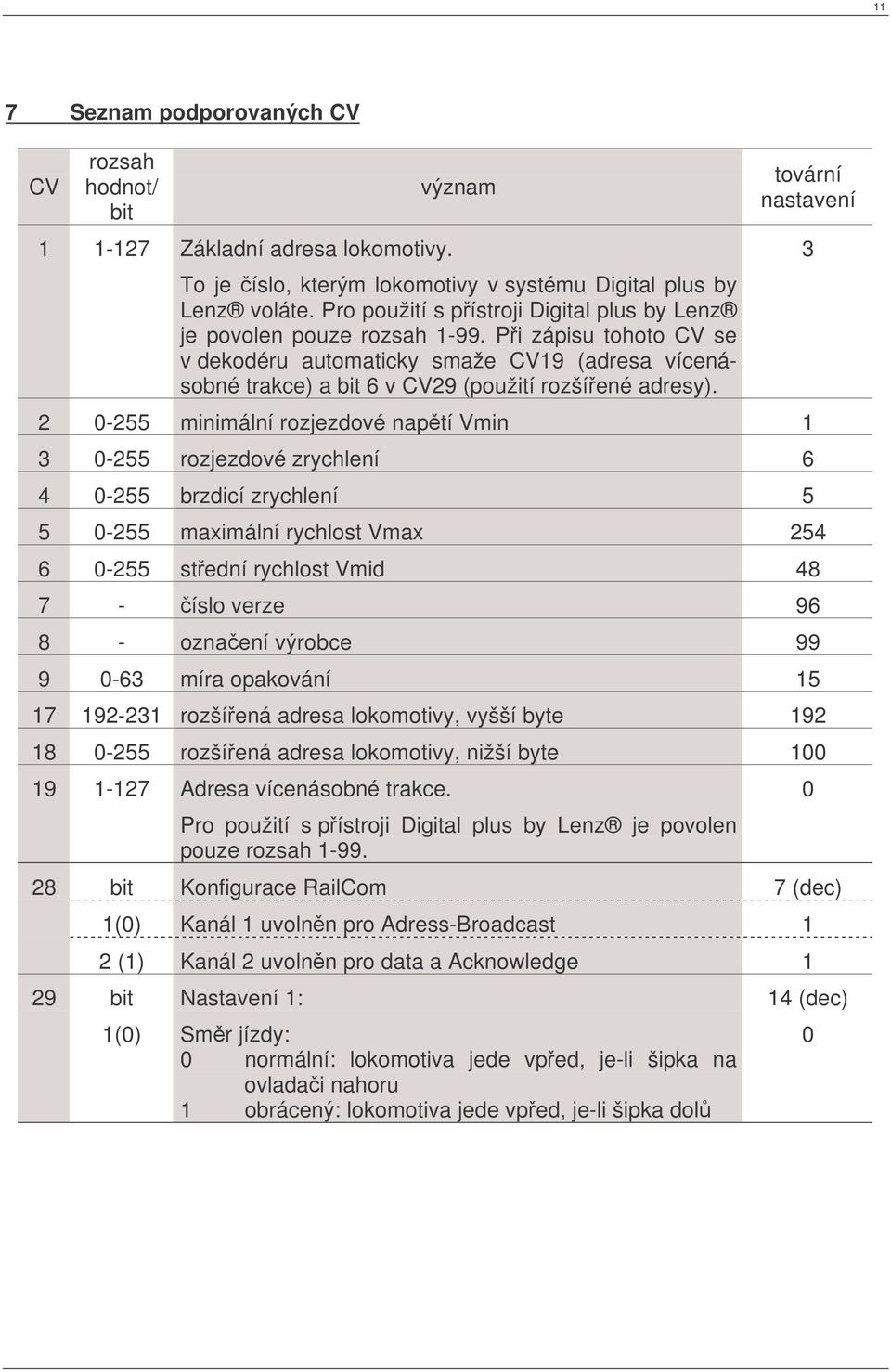 11

7 Seznam podporovaných CV

| CV | rozsah hodnot/ bit | význam | tovární nastavení |
|---|---|---|---|
| 1 | 1-127 | Základní adresa lokomotivy. To je číslo, kterým lokomotivy v systému Digital plus by Lenz® voláte. Pro použití s přístroji Digital plus by Lenz® je povolen pouze rozsah 1-99. Při zápisu tohoto CV se v dekodéru automaticky smaže CV19 (adresa vícenásobné trakce) a bit 6 v CV29 (použití rozšířené adresy). | 3 |
| 2 | 0-255 | minimální rozjezdové napětí Vmin | 1 |
| 3 | 0-255 | rozjezdové zrychlení | 6 |
| 4 | 0-255 | brzdicí zrychlení | 5 |
| 5 | 0-255 | maximální rychlost Vmax | 254 |
| 6 | 0-255 | střední rychlost Vmid | 48 |
| 7 | - | číslo verze | 96 |
| 8 | - | označení výrobce | 99 |
| 9 | 0-63 | míra opakování | 15 |
| 17 | 192-231 | rozšířená adresa lokomotivy, vyšší byte | 192 |
| 18 | 0-255 | rozšířená adresa lokomotivy, nižší byte | 100 |
| 19 | 1-127 | Adresa vícenásobné trakce. Pro použití s přístroji Digital plus by Lenz® je povolen pouze rozsah 1-99. | 0 |
| 28 | bit | Konfigurace RailCom | 7 (dec) |
| | 1(0) | Kanál 1 uvolněn pro Adress-Broadcast | 1 |
| | 2 (1) | Kanál 2 uvolněn pro data a Acknowledge | 1 |
| 29 | bit | Nastavení 1: | 14 (dec) |
| | 1(0) | Směr jízdy: 0 normální: lokomotiva jede vpřed, je-li šipka na ovladači nahoru 1 obrácený: lokomotiva jede vpřed, je-li šipka dolů | 0 |